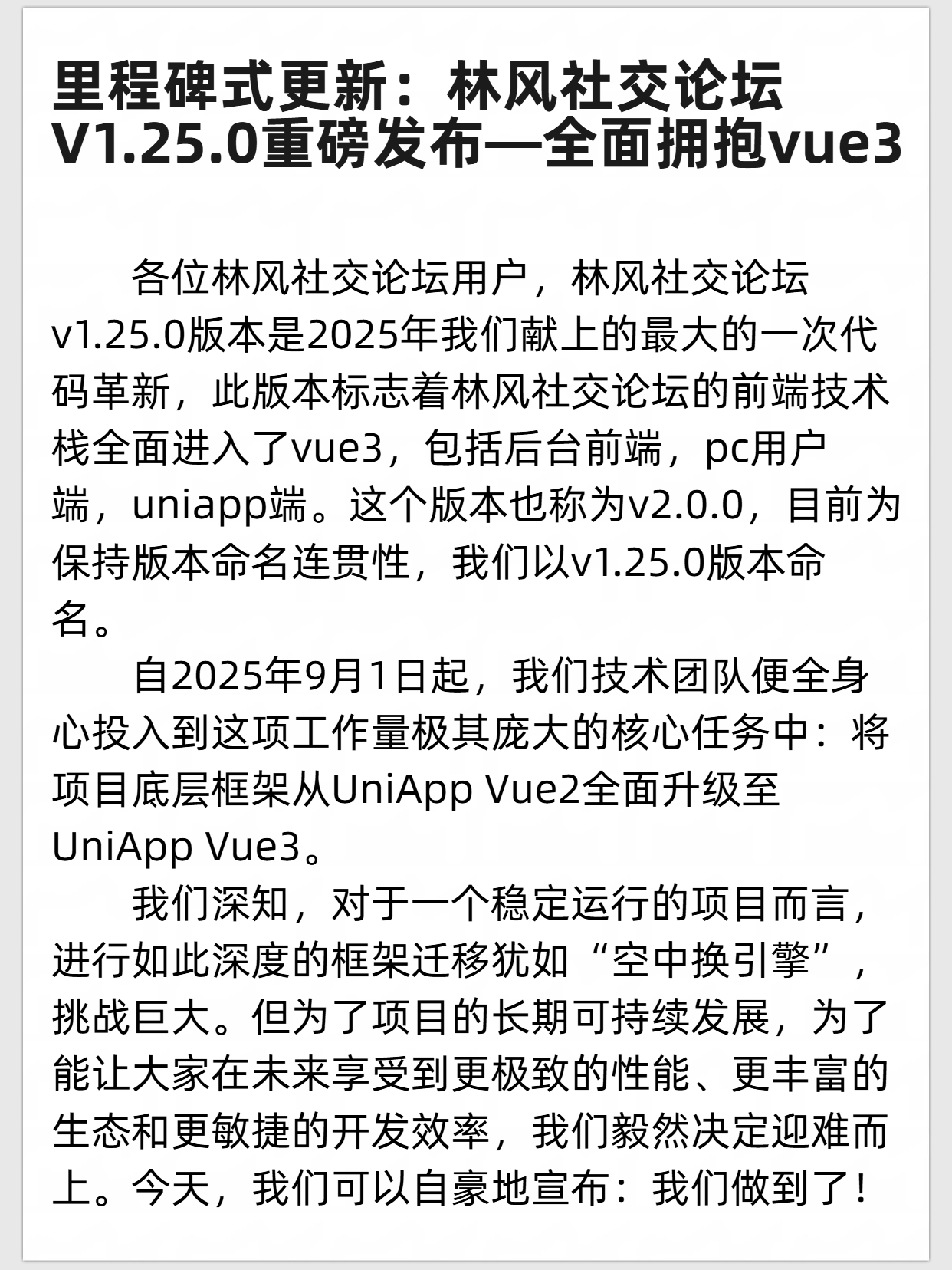 里程碑式更新：林风社交论坛V1.25.0重磅发布—全面拥抱vue3

各位林风社交论坛用户，林风社交论坛v1.25.0版本是2025年我们献上的最大的一次代码革新，此版本标志着林风社交论坛的前端技术栈全面进入了vue3，包括后台前端，pc用户端，uniapp端。这个版本也称为v2.0.0，目前为保持版本命名连贯性，我们以v1.25.0版本命名。

自2025年9月1日起，我们技术团队便全身心投入到这项工作量极其庞大的核心任务中：将项目底层框架从UniApp Vue2全面升级至UniApp Vue3。

我们深知，对于一个稳定运行的项目而言，进行如此深度的框架迁移犹如“空中换引擎”，挑战巨大。但为了项目的长期可持续发展，为了能让大家在未来享受到更极致的性能、更丰富的生态和更敏捷的开发效率，我们毅然决定迎难而上。今天，我们可以自豪地宣布：我们做到了！